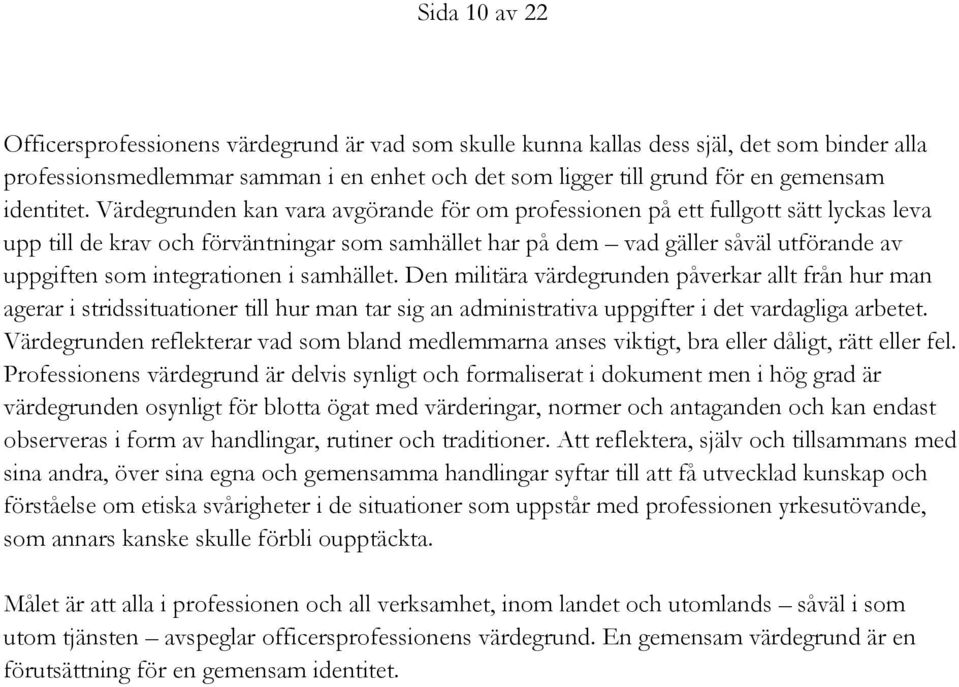 Sida 10 av 22

Officersprofessionens värdegrund är vad som skulle kunna kallas dess själ, det som binder alla professionsmedlemmar samman i en enhet och det som ligger till grund för en gemensam identitet. Värdegrunden kan vara avgörande för om professionen på ett fullgott sätt lyckas leva upp till de krav och förväntningar som samhället har på dem – vad gäller såväl utförande av uppgiften som integrationen i samhället. Den militära värdegrunden påverkar allt från hur man agerar i stridssituationer till hur man tar sig an administrativa uppgifter i det vardagliga arbetet. Värdegrunden reflekterar vad som bland medlemmarna anses viktigt, bra eller dåligt, rätt eller fel. Professionens värdegrund är delvis synligt och formaliserat i dokument men i hög grad är värdegrunden osynligt för blotta ögat med värderingar, normer och antaganden och kan endast observeras i form av handlingar, rutiner och traditioner. Att reflektera, själv och tillsammans med sina andra, över sina egna och gemensamma handlingar syftar till att få utvecklad kunskap och förståelse om etiska svårigheter i de situationer som uppstår med professionen yrkesutövande, som annars kanske skulle förbli oupptäckta.

Målet är att alla i professionen och all verksamhet, inom landet och utomlands – såväl i som utom tjänsten – avspeglar officersprofessionens värdegrund. En gemensam värdegrund är en förutsättning för en gemensam identitet.